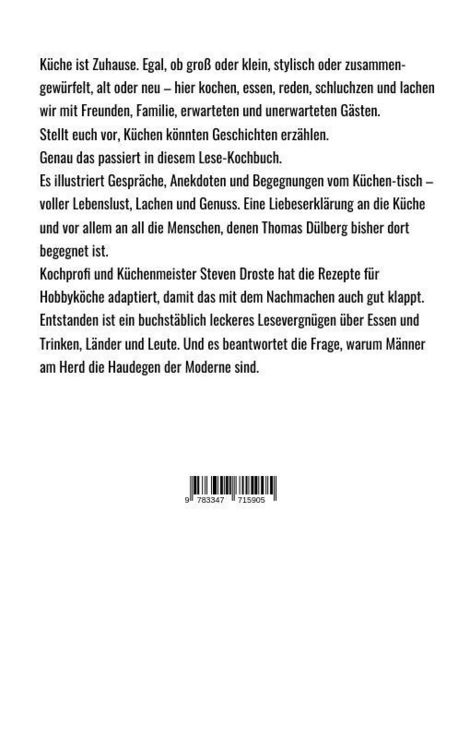 Küche ist Zuhause. Egal, ob groß oder klein, stylisch oder zusammengewürfelt, alt oder neu – hier kochen, essen, reden, schluchzen und lachen wir mit Freunden, Familie, erwarteten und unerwarteten Gästen.
Stellt euch vor, Küchen könnten Geschichten erzählen.
Genau das passiert in diesem Lese-Kochbuch.
Es illustriert Gespräche, Anekdoten und Begegnungen vom Küchen-tisch – voller Lebenslust, Lachen und Genuss. Eine Liebeserklärung an die Küche und vor allem an all die Menschen, denen Thomas Dülberg bisher dort begegnet ist.
Kochprofi und Küchenmeister Steven Droste hat die Rezepte für Hobbyköche adaptiert, damit das mit dem Nachmachen auch gut klappt. Entstanden ist ein buchstäblich leckeres Lesevergnügen über Essen und Trinken, Länder und Leute. Und es beantwortet die Frage, warum Männer am Herd die Haudegen der Moderne sind.

9 783347 715905